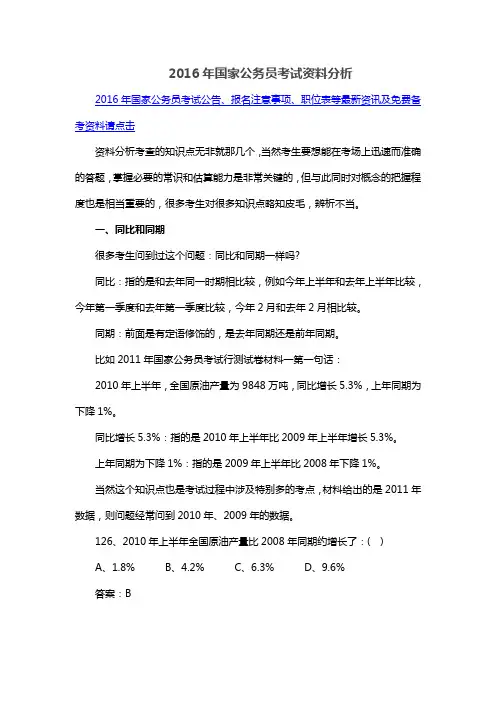 2016 年国家公务员考试资料分析

2016 年国家公务员考试公告、报名注意事项、职位表等最新资讯及免费备考资料请点击

资料分析考查的知识点无非就那几个，当然考生要想能在考场上迅速而准确的答题，掌握必要的常识和估算能力是非常关键的，但与此同时对概念的把握程度也是相当重要的，很多考生对很多知识点略知皮毛，辨析不当。

一、同比和同期

很多考生问到过这个问题：同比和同期一样吗?

同比：指的是和去年同一时期相比较，例如今年上半年和去年上半年比较，今年第一季度和去年第一季度比较，今年 2 月和去年 2 月相比较。

同期：前面是有定语修饰的，是去年同期还是前年同期。

比如 2011 年国家公务员考试行测试卷材料一第一句话：

2010 年上半年，全国原油产量为 9848 万吨，同比增长 5.3%，上年同期为下降 1%。

同比增长 5.3%：指的是 2010 年上半年比 2009 年上半年增长 5.3%。

上年同期为下降 1%：指的是 2009 年上半年比 2008 年下降 1%。

当然这个知识点也是考试过程中涉及特别多的考点，材料给出的是 2011 年数据，则问题经常问到 2010 年、2009 年的数据。

126、2010 年上半年全国原油产量比 2008 年同期约增长了：( )

A、1.8%　B、4.2%　C、6.3%　D、9.6%

答案：B